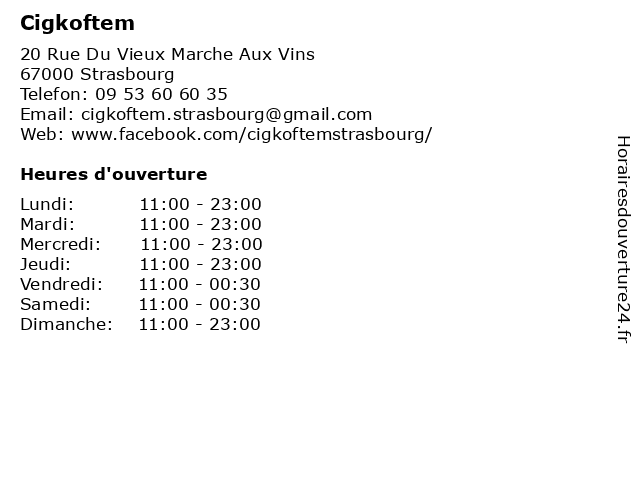 Cigkoftem

20 Rue Du Vieux Marche Aux Vins
67000 Strasbourg
Telefon: 09 53 60 60 35
Email: cigkoftem.strasbourg@gmail.com
Web: www.facebook.com/cigkoftemstrasbourg/

Heures d'ouverture

| | |
|---|---|
| Lundi: | 11:00 - 23:00 |
| Mardi: | 11:00 - 23:00 |
| Mercredi: | 11:00 - 23:00 |
| Jeudi: | 11:00 - 23:00 |
| Vendredi: | 11:00 - 00:30 |
| Samedi: | 11:00 - 00:30 |
| Dimanche: | 11:00 - 23:00 |

Horairesdouverture24.fr